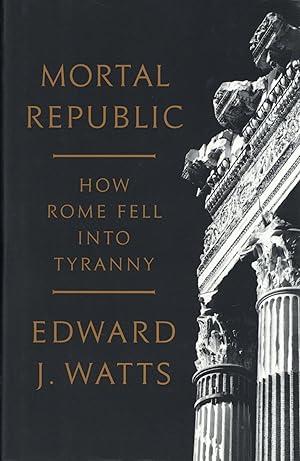 MORTAL REPUBLIC

HOW ROME FELL INTO TYRANNY

EDWARD J. WATTS